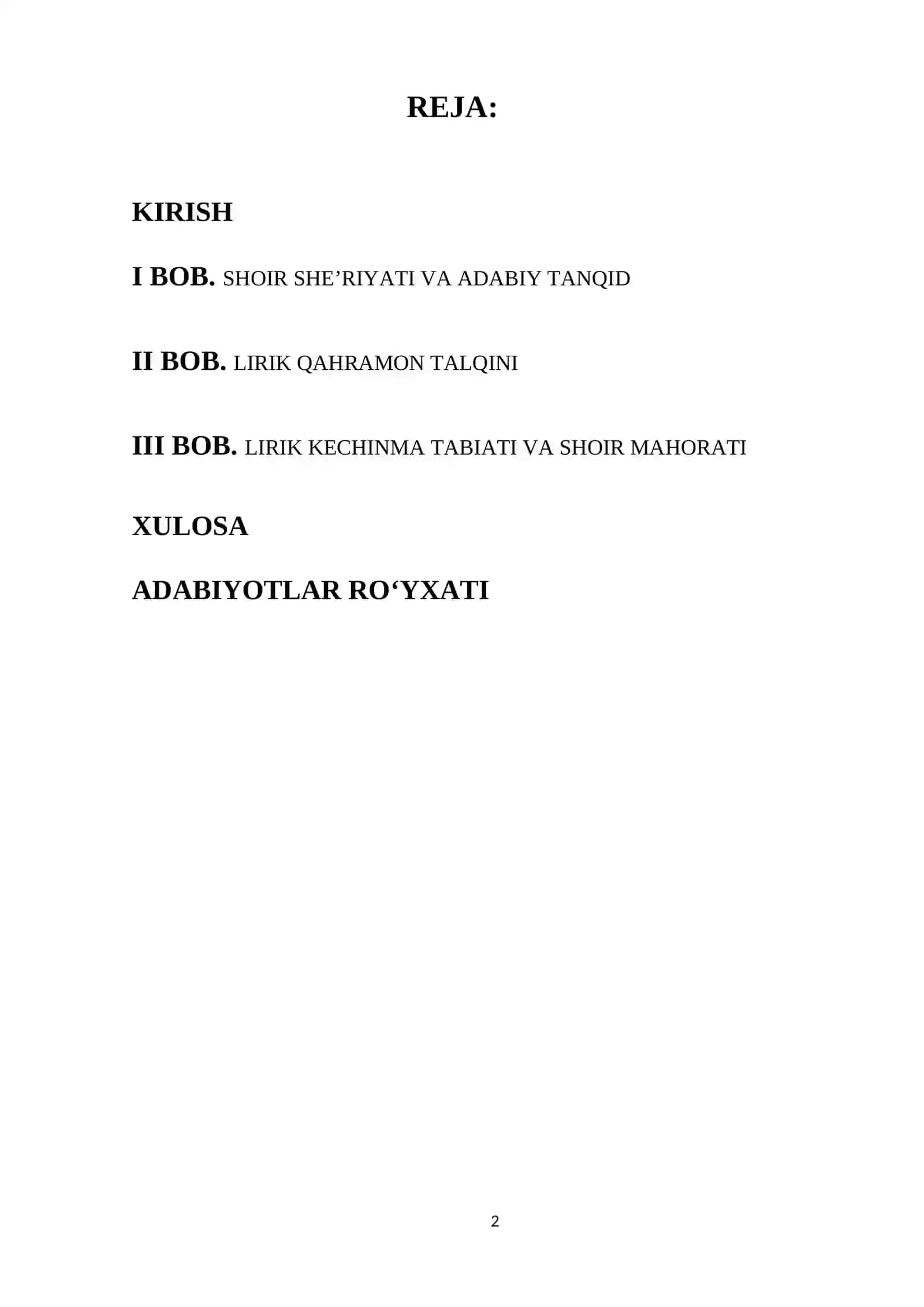 REJA:

KIRISH

I BOB. SHOIR SHE’RIYATI VA ADABIY TANQID

II BOB. LIRIK QAHRAMON TALQINI

III BOB. LIRIK KECHINMA TABIATI VA SHOIR MAHORATI

XULOSA

ADABIYOTLAR RO‘YXATI

2